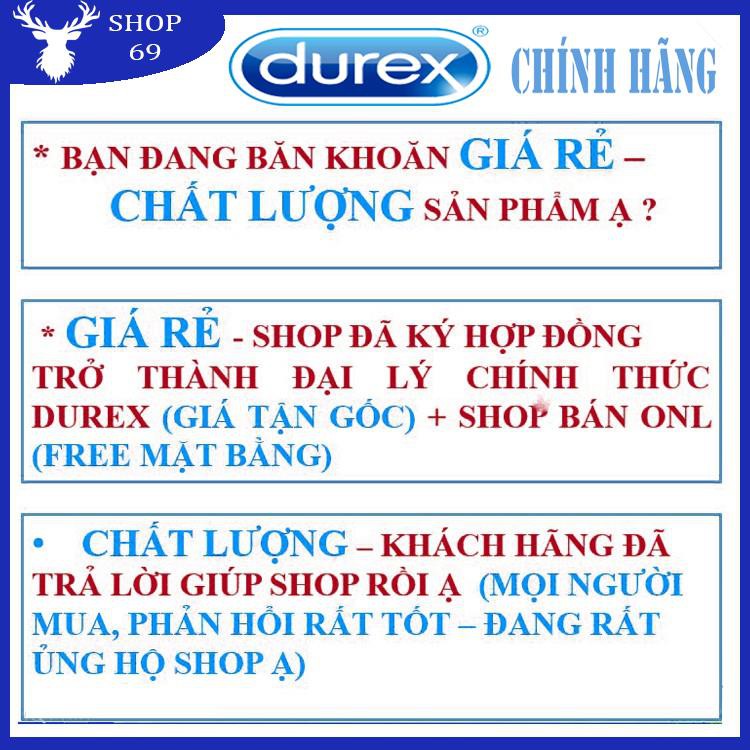 SHOP 69

durex®

CHÍNH HÃNG

* BẠN ĐANG BĂN KHOĂN GIÁ RẺ – CHẤT LƯỢNG SẢN PHẨM Ạ ?

* GIÁ RẺ - SHOP ĐÃ KÝ HỢP ĐỒNG TRỞ THÀNH ĐẠI LÝ CHÍNH THỨC DUREX (GIÁ TẬN GỐC) + SHOP BÁN ONL (FREE MẶT BẰNG)

• CHẤT LƯỢNG – KHÁCH HÃNG ĐÃ TRẢ LỜI GIÚP SHOP RỒI Ạ (MỌI NGƯỜI MUA, PHẢN HỒI RẤT TỐT – ĐANG RẤT ỦNG HỘ SHOP Ạ)